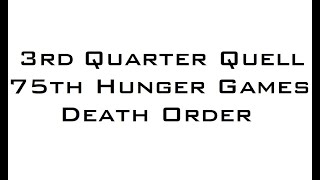 3rd Quarter Quell
75th Hunger Games
Death Order